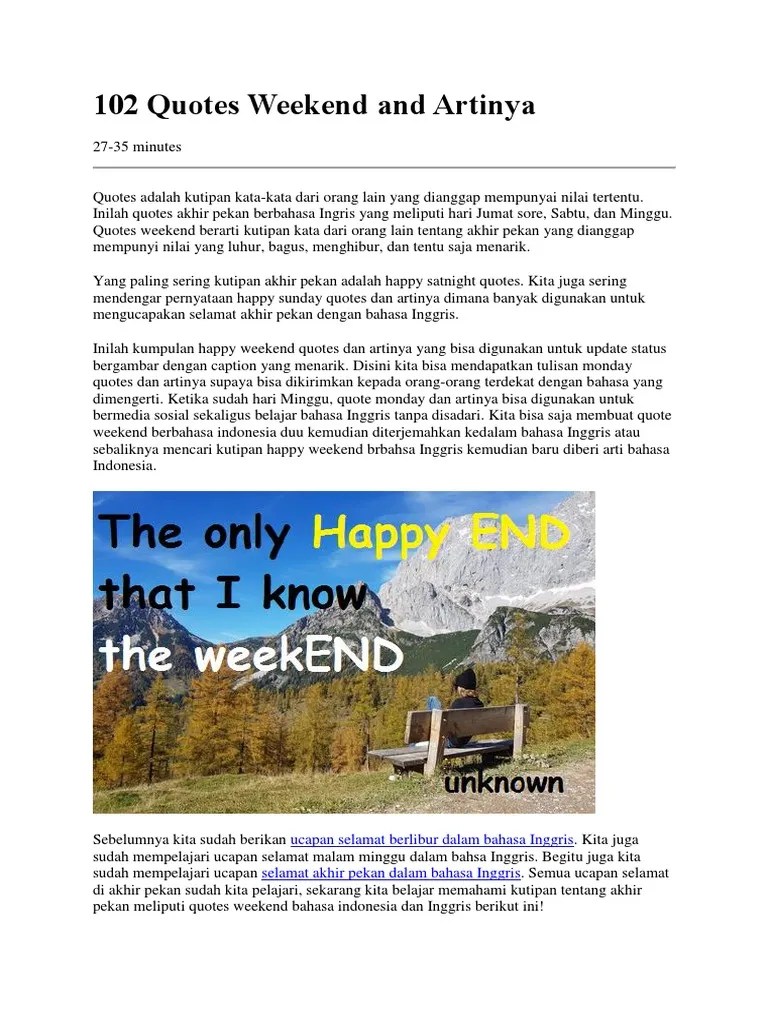 102 Quotes Weekend and Artinya

27-35 minutes

Quotes adalah kutipan kata-kata dari orang lain yang dianggap mempunyai nilai tertentu. Inilah quotes akhir pekan berbahasa Ingris yang meliputi hari Jumat sore, Sabtu, dan Minggu. Quotes weekend berarti kutipan kata dari orang lain tentang akhir pekan yang dianggap mempunyi nilai yang luhur, bagus, menghibur, dan tentu saja menarik.

Yang paling sering kutipan akhir pekan adalah happy satnight quotes. Kita juga sering mendengar pernyataan happy sunday quotes dan artinya dimana banyak digunakan untuk mengucapakan selamat akhir pekan dengan bahasa Inggris.

Inilah kumpulan happy weekend quotes dan artinya yang bisa digunakan untuk update status bergambar dengan caption yang menarik. Disini kita bisa mendapatkan tulisan monday quotes dan artinya supaya bisa dikirimkan kepada orang-orang terdekat dengan bahasa yang dimengerti. Ketika sudah hari Minggu, quote monday dan artinya bisa digunakan untuk bermedia sosial sekaligus belajar bahasa Inggris tanpa disadari. Kita bisa saja membuat quote weekend berbahasa indonesia duu kemudian diterjemahkan kedalam bahasa Inggris atau sebaliknya mencari kutipan happy weekend brbahsa Inggris kemudian baru diberi arti bahasa Indonesia.

The only Happy END that I know the weekEND

unknown

Sebelumnya kita sudah berikan ucapan selamat berlibur dalam bahasa Inggris. Kita juga sudah mempelajari ucapan selamat malam minggu dalam bahsa Inggris. Begitu juga kita sudah mempelajari ucapan selamat akhir pekan dalam bahasa Inggris. Semua ucapan selamat di akhir pekan sudah kita pelajari, sekarang kita belajar memahami kutipan tentang akhir pekan meliputi quotes weekend bahasa indonesia dan Inggris berikut ini!